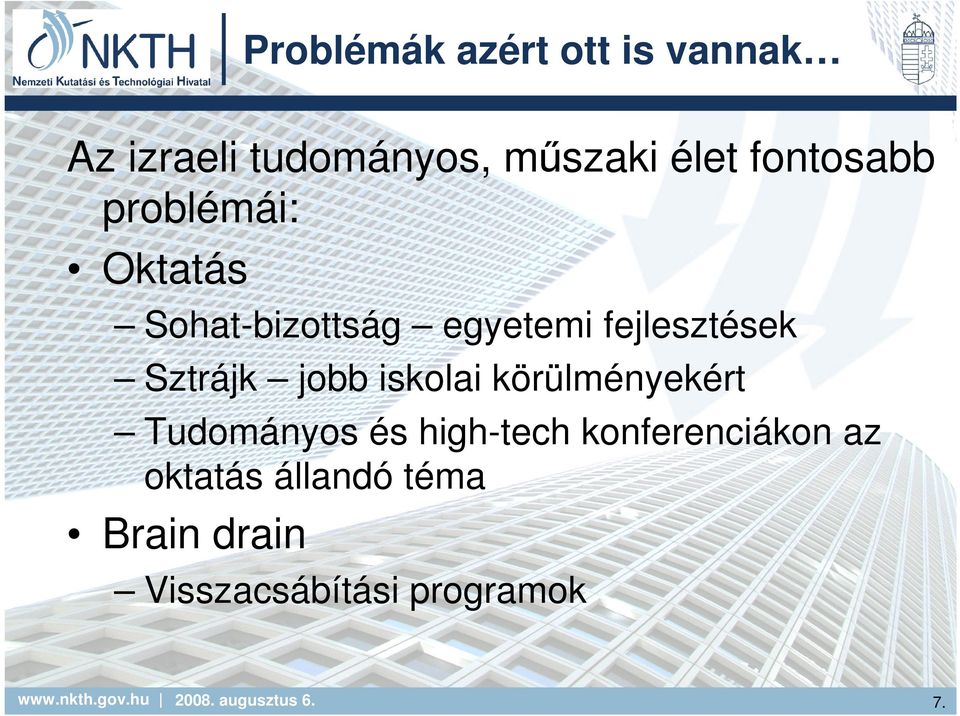 NKTH
Nemzeti Kutatási és Technológiai Hivatal

Problémák azért ott is vannak…

Az izraeli tudományos, műszaki élet fontosabb problémái:

• Oktatás
– Sohat-bizottság – egyetemi fejlesztések
– Sztrájk – jobb iskolai körülményekért
– Tudományos és high-tech konferenciákon az oktatás állandó téma
• Brain drain
– Visszacsábítási programok

www.nkth.gov.hu | 2008. augusztus 6.

7.